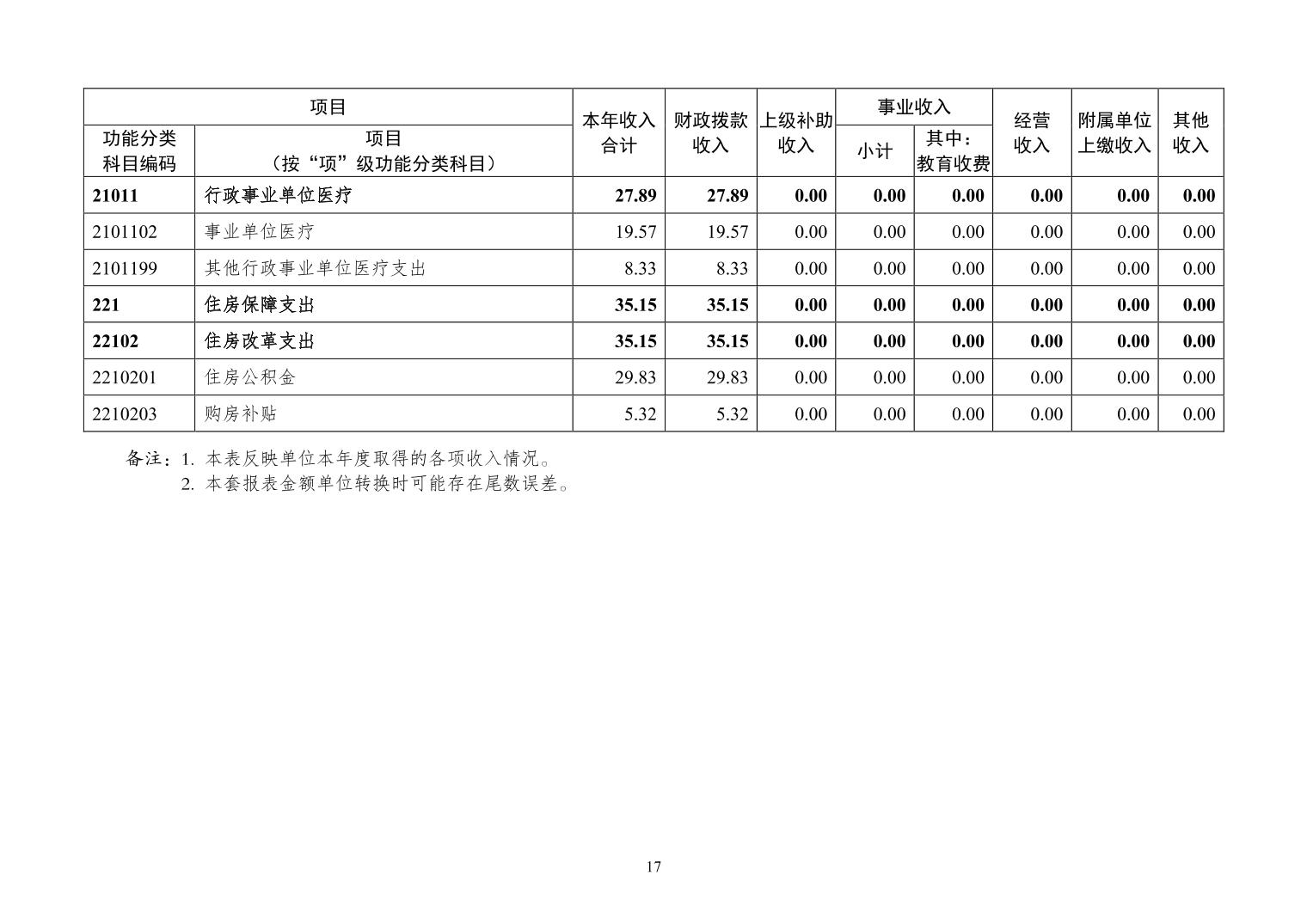 | 项目 |  | 本年收入合计 | 财政拨款收入 | 上级补助收入 | 事业收入 |  | 经营收入 | 附属单位上缴收入 | 其他收入 |
|---|---|---|---|---|---|---|---|---|---|
| 功能分类科目编码 | 项目（按“项”级功能分类科目） |  |  |  | 小计 | 其中：教育收费 |  |  |  |
| 21011 | 行政事业单位医疗 | 27.89 | 27.89 | 0.00 | 0.00 | 0.00 | 0.00 | 0.00 | 0.00 |
| 2101102 | 事业单位医疗 | 19.57 | 19.57 | 0.00 | 0.00 | 0.00 | 0.00 | 0.00 | 0.00 |
| 2101199 | 其他行政事业单位医疗支出 | 8.33 | 8.33 | 0.00 | 0.00 | 0.00 | 0.00 | 0.00 | 0.00 |
| 221 | 住房保障支出 | 35.15 | 35.15 | 0.00 | 0.00 | 0.00 | 0.00 | 0.00 | 0.00 |
| 22102 | 住房改革支出 | 35.15 | 35.15 | 0.00 | 0.00 | 0.00 | 0.00 | 0.00 | 0.00 |
| 2210201 | 住房公积金 | 29.83 | 29.83 | 0.00 | 0.00 | 0.00 | 0.00 | 0.00 | 0.00 |
| 2210203 | 购房补贴 | 5.32 | 5.32 | 0.00 | 0.00 | 0.00 | 0.00 | 0.00 | 0.00 |

备注：1.本表反映单位本年度取得的各项收入情况。
2.本套报表金额单位转换时可能存在尾数误差。

17